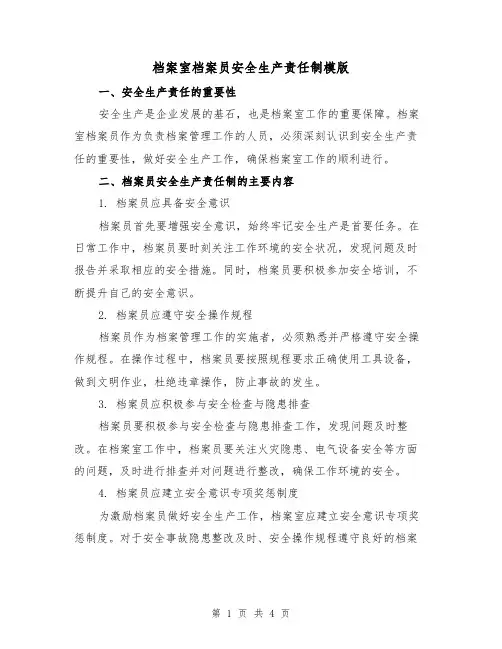 档案室档案员安全生产责任制模版

一、安全生产责任的重要性

安全生产是企业发展的基石，也是档案室工作的重要保障。档案室档案员作为负责档案管理工作的人员，必须深刻认识到安全生产责任的重要性，做好安全生产工作，确保档案室工作的顺利进行。

二、档案员安全生产责任制的主要内容

1. 档案员应具备安全意识

档案员首先要增强安全意识，始终牢记安全生产是首要任务。在日常工作中，档案员要时刻关注工作环境的安全状况，发现问题及时报告并采取相应的安全措施。同时，档案员要积极参加安全培训，不断提升自己的安全意识。

2. 档案员应遵守安全操作规程

档案员作为档案管理工作的实施者，必须熟悉并严格遵守安全操作规程。在操作过程中，档案员要按照规程要求正确使用工具设备，做到文明作业，杜绝违章操作，防止事故的发生。

3. 档案员应积极参与安全检查与隐患排查

档案员要积极参与安全检查与隐患排查工作，发现问题及时整改。在档案室工作中，档案员要关注火灾隐患、电气设备安全等方面的问题，及时进行排查并对问题进行整改，确保工作环境的安全。

4. 档案员应建立安全意识专项奖惩制度

为激励档案员做好安全生产工作，档案室应建立安全意识专项奖惩制度。对于安全事故隐患整改及时、安全操作规程遵守良好的档案

第 1 页 共 4 页